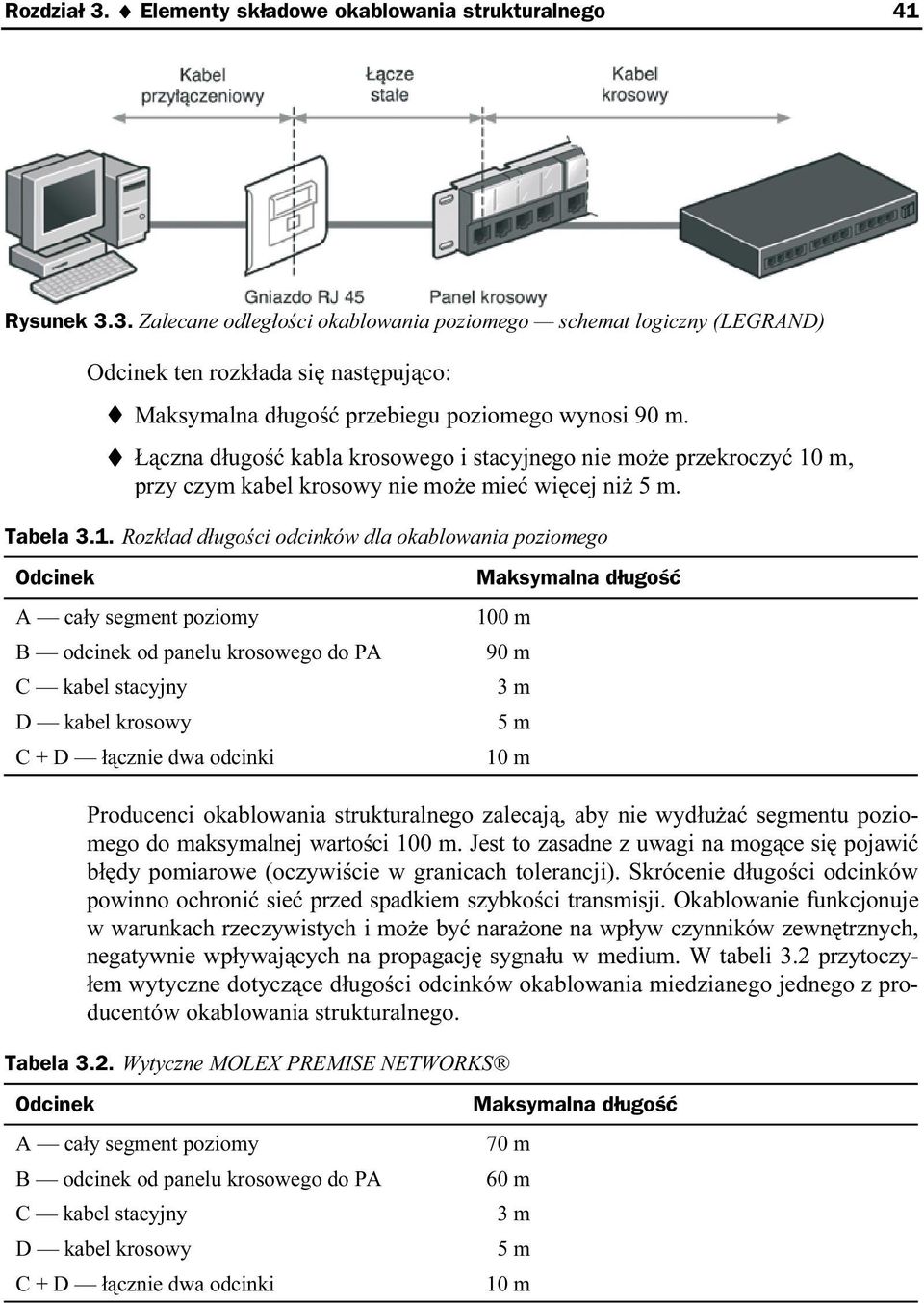 Rozdział 3. ♦ Elementy składowe okablowania strukturalnego 41

Kabel przyłączeniowy

Łącze stałe

Kabel krosowy

Gniazdo RJ 45

Panel krosowy

Rysunek 3.3. Zalecane odległości okablowania poziomego — schemat logiczny (LEGRAND)

Odcinek ten rozkłada się następująco:

♦ Maksymalna długość przebiegu poziomego wynosi 90 m.

♦ Łączna długość kabla krosowego i stacyjnego nie może przekroczyć 10 m, przy czym kabel krosowy nie może mieć więcej niż 5 m.

Tabela 3.1. Rozkład długości odcinków dla okablowania poziomego

| Odcinek | Maksymalna długość |
|---|---|
| A — cały segment poziomy | 100 m |
| B — odcinek od panelu krosowego do PA | 90 m |
| C — kabel stacyjny | 3 m |
| D — kabel krosowy | 5 m |
| C + D — łącznie dwa odcinki | 10 m |

Producenci okablowania strukturalnego zalecają, aby nie wydłużać segmentu poziomego do maksymalnej wartości 100 m. Jest to zasadne z uwagi na mogące się pojawić błędy pomiarowe (oczywiście w granicach tolerancji). Skrócenie długości odcinków powinno ochronić sieć przed spadkiem szybkości transmisji. Okablowanie funkcjonuje w warunkach rzeczywistych i może być narażone na wpływ czynników zewnętrznych, negatywnie wpływających na propagację sygnału w medium. W tabeli 3.2 przytoczyłem wytyczne dotyczące długości odcinków okablowania miedzianego jednego z producentów okablowania strukturalnego.

Tabela 3.2. Wytyczne MOLEX PREMISE NETWORKS®

| Odcinek | Maksymalna długość |
|---|---|
| A — cały segment poziomy | 70 m |
| B — odcinek od panelu krosowego do PA | 60 m |
| C — kabel stacyjny | 3 m |
| D — kabel krosowy | 5 m |
| C + D — łącznie dwa odcinki | 10 m |